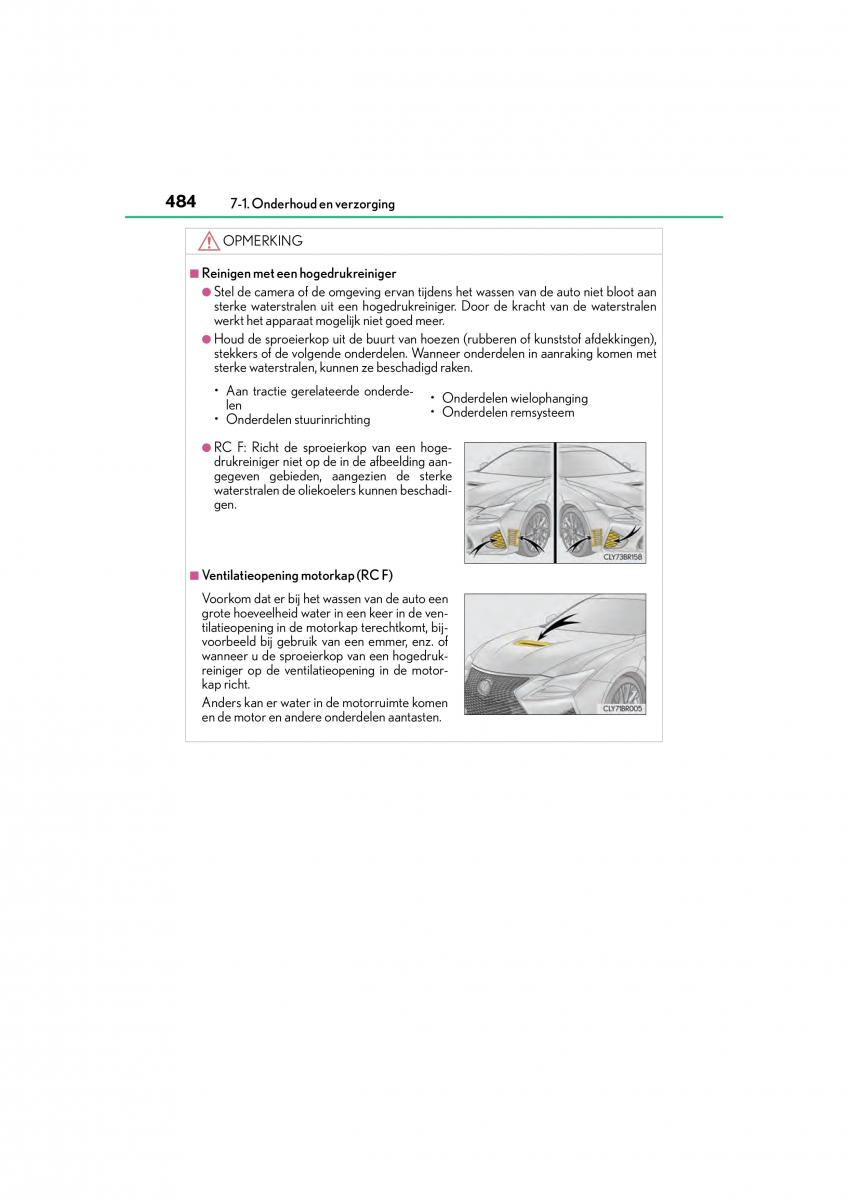 484 7-1. Onderhoud en verzorging

OPMERKING

■ Reinigen met een hogedrukreiniger

● Stel de camera of de omgeving ervan tijdens het wassen van de auto niet bloot aan sterke waterstralen uit een hogedrukreiniger. Door de kracht van de waterstralen werkt het apparaat mogelijk niet goed meer.

● Houd de sproeierkop uit de buurt van hoezen (rubberen of kunststof afdekkingen), stekkers of de volgende onderdelen. Wanneer onderdelen in aanraking komen met sterke waterstralen, kunnen ze beschadigd raken.

• Aan tractie gerelateerde onderdelen
• Onderdelen stuurinrichting
• Onderdelen wielophanging
• Onderdelen remsysteem

● RC F: Richt de sproeierkop van een hogedrukreiniger niet op de in de afbeelding aangegeven gebieden, aangezien de sterke waterstralen de oliekoelers kunnen beschadigen.

CLY73BR158

■ Ventilatieopening motorkap (RC F)

Voorkom dat er bij het wassen van de auto een grote hoeveelheid water in een keer in de ventilatieopening in de motorkap terechtkomt, bijvoorbeeld bij gebruik van een emmer, enz. of wanneer u de sproeierkop van een hogedrukreiniger op de ventilatieopening in de motorkap richt.

Anders kan er water in de motorruimte komen en de motor en andere onderdelen aantasten.

CLY71BR005